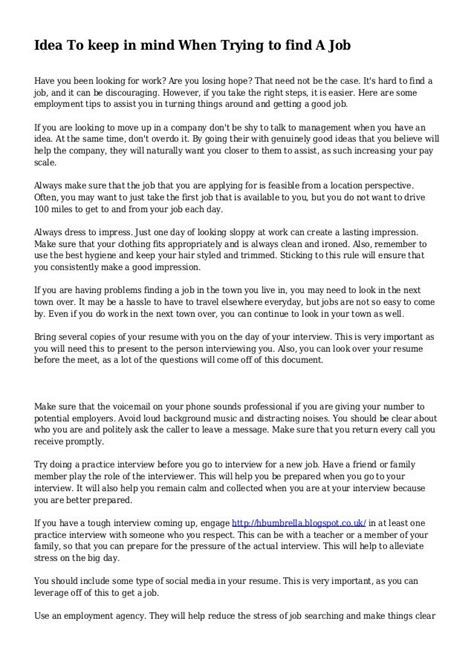 Idea To keep in mind When Trying to find A Job

Have you been looking for work? Are you losing hope? That need not be the case. It's hard to find a job, and it can be discouraging. However, if you take the right steps, it is easier. Here are some employment tips to assist you in turning things around and getting a good job.

If you are looking to move up in a company don't be shy to talk to management when you have an idea. At the same time, don't overdo it. By going their with genuinely good ideas that you believe will help the company, they will naturally want you closer to them to assist, as such increasing your pay scale.

Always make sure that the job that you are applying for is feasible from a location perspective. Often, you may want to just take the first job that is available to you, but you do not want to drive 100 miles to get to and from your job each day.

Always dress to impress. Just one day of looking sloppy at work can create a lasting impression. Make sure that your clothing fits appropriately and is always clean and ironed. Also, remember to use the best hygiene and keep your hair styled and trimmed. Sticking to this rule will ensure that you consistently make a good impression.

If you are having problems finding a job in the town you live in, you may need to look in the next town over. It may be a hassle to have to travel elsewhere everyday, but jobs are not so easy to come by. Even if you do work in the next town over, you can continue to look in your town as well.

Bring several copies of your resume with you on the day of your interview. This is very important as you will need this to present to the person interviewing you. Also, you can look over your resume before the meet, as a lot of the questions will come off of this document.

Make sure that the voicemail on your phone sounds professional if you are giving your number to potential employers. Avoid loud background music and distracting noises. You should be clear about who you are and politely ask the caller to leave a message. Make sure that you return every call you receive promptly.

Try doing a practice interview before you go to interview for a new job. Have a friend or family member play the role of the interviewer. This will help you be prepared when you go to your interview. It will also help you remain calm and collected when you are at your interview because you are better prepared.

If you have a tough interview coming up, engage http://hbumbrella.blogspot.co.uk/ in at least one practice interview with someone who you respect. This can be with a teacher or a member of your family, so that you can prepare for the pressure of the actual interview. This will help to alleviate stress on the big day.

You should include some type of social media in your resume. This is very important, as you can leverage off of this to get a job.

Use an employment agency. They will help reduce the stress of job searching and make things clear